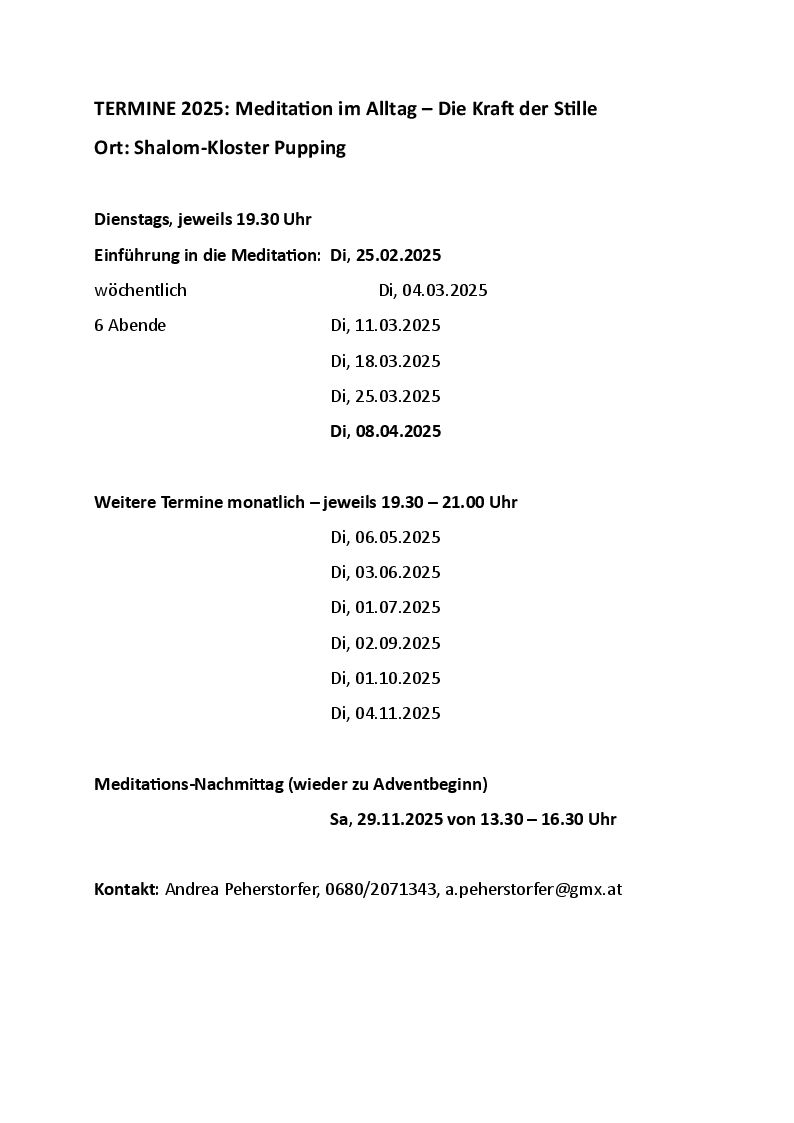 TERMINE 2025: Meditation im Alltag – Die Kraft der Stille

Ort: Shalom-Kloster Pupping

Dienstags, jeweils 19.30 Uhr

Einführung in die Meditation: Di, 25.02.2025

wöchentlich Di, 04.03.2025

6 Abende Di, 11.03.2025

Di, 18.03.2025

Di, 25.03.2025

Di, 08.04.2025

Weitere Termine monatlich – jeweils 19.30 – 21.00 Uhr

Di, 06.05.2025

Di, 03.06.2025

Di, 01.07.2025

Di, 02.09.2025

Di, 01.10.2025

Di, 04.11.2025

Meditations-Nachmittag (wieder zu Adventbeginn)

Sa, 29.11.2025 von 13.30 – 16.30 Uhr

Kontakt: Andrea Peherstorfer, 0680/2071343, a.peherstorfer@gmx.at